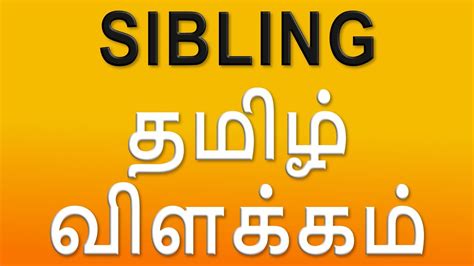 SIBLING
தமிழ்
விளக்கம்